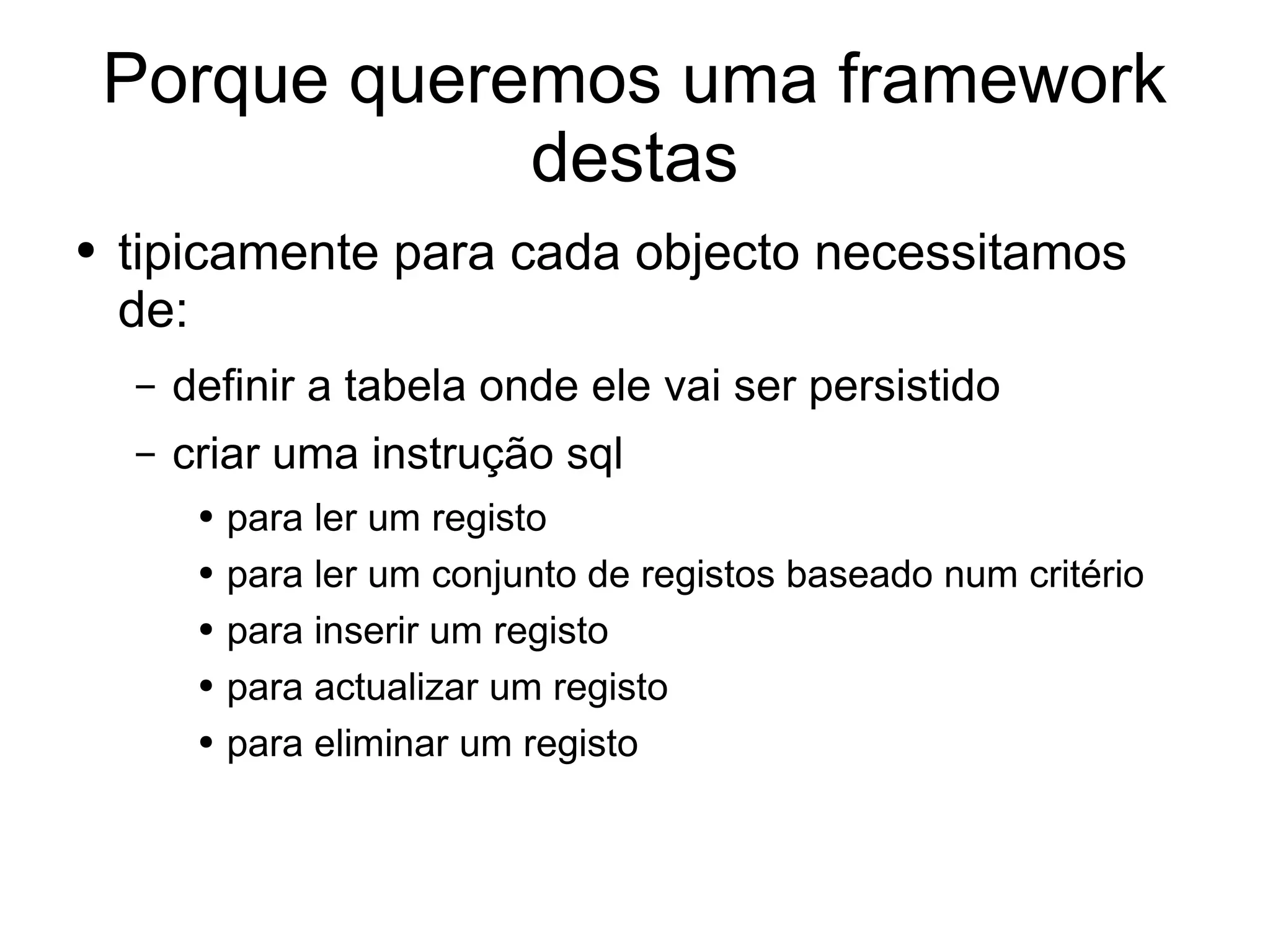 Porque queremos uma framework destas

• tipicamente para cada objecto necessitamos de:
  – definir a tabela onde ele vai ser persistido
  – criar uma instrução sql
    • para ler um registo
    • para ler um conjunto de registos baseado num critério
    • para inserir um registo
    • para actualizar um registo
    • para eliminar um registo